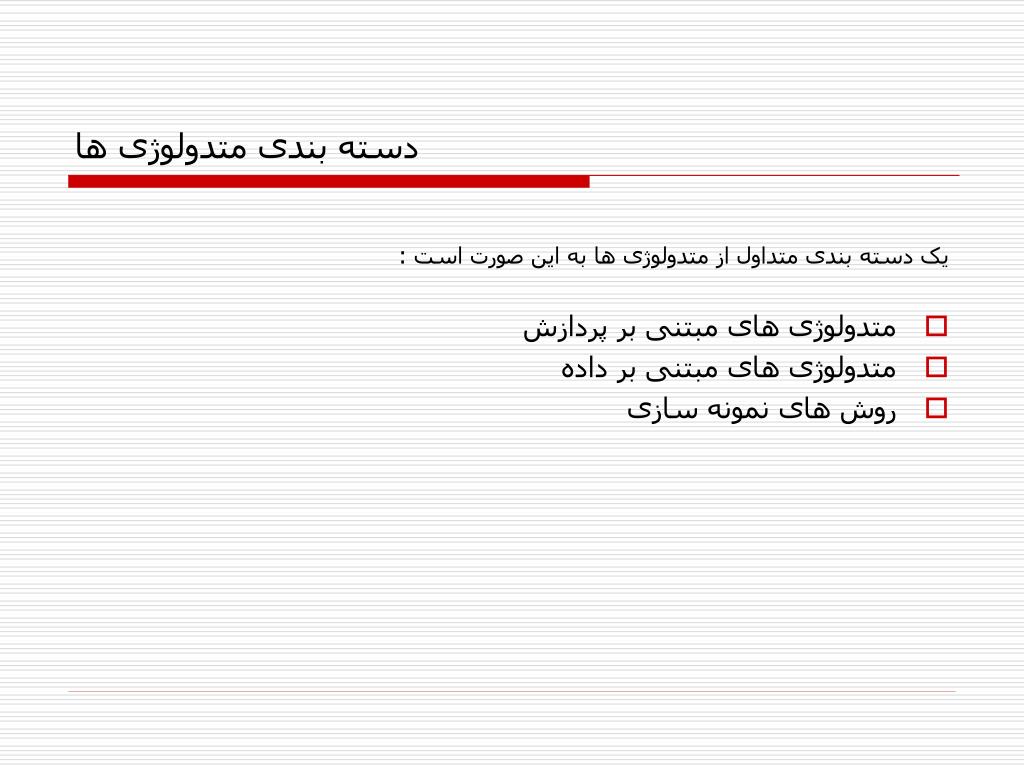 دسته بندی متدولوژی ها

یک دسته بندی متداول از متدولوژی ها به این صورت است :

متدولوژی های مبتنی بر پردازش
متدولوژی های مبتنی بر داده
روش های نمونه سازی